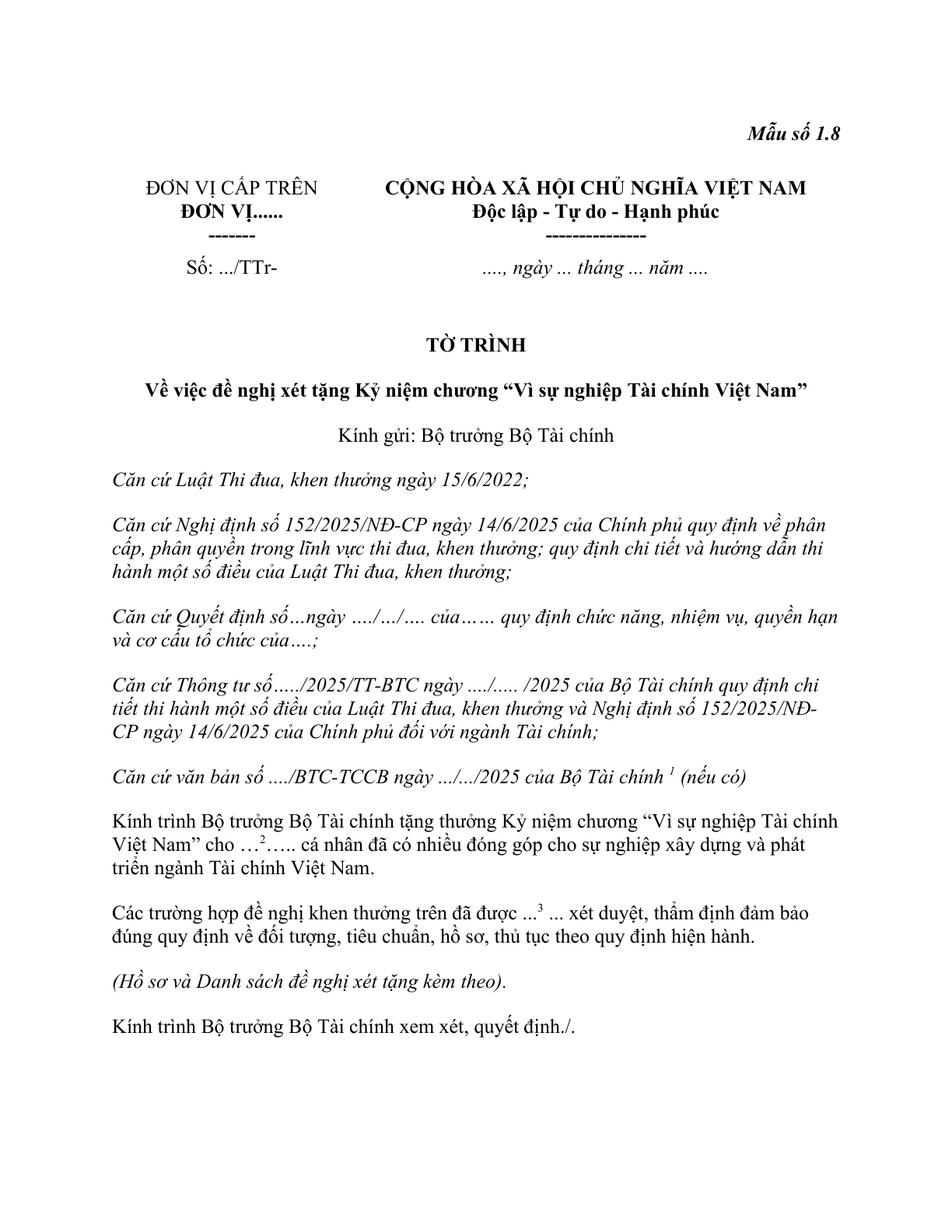 Mẫu số 1.8

ĐƠN VỊ CẤP TRÊN
ĐƠN VỊ......
-------
Số: .../TTr-

CỘNG HÒA XÃ HỘI CHỦ NGHĨA VIỆT NAM
Độc lập - Tự do - Hạnh phúc
---------------
...., ngày ... tháng ... năm ....

TỜ TRÌNH

Về việc đề nghị xét tặng Kỷ niệm chương "Vì sự nghiệp Tài chính Việt Nam"

Kính gửi: Bộ trưởng Bộ Tài chính

Căn cứ Luật Thi đua, khen thưởng ngày 15/6/2022;

Căn cứ Nghị định số 152/2025/NĐ-CP ngày 14/6/2025 của Chính phủ quy định về phân cấp, phân quyền trong lĩnh vực thi đua, khen thưởng; quy định chi tiết và hướng dẫn thi hành một số điều của Luật Thi đua, khen thưởng;

Căn cứ Quyết định số…ngày …./…/…. của…… quy định chức năng, nhiệm vụ, quyền hạn và cơ cấu tổ chức của….;

Căn cứ Thông tư số…../2025/TT-BTC ngày ..../..... /2025 của Bộ Tài chính quy định chi tiết thi hành một số điều của Luật Thi đua, khen thưởng và Nghị định số 152/2025/NĐ-CP ngày 14/6/2025 của Chính phủ đối với ngành Tài chính;

Căn cứ văn bản số ..../BTC-TCCB ngày .../.../2025 của Bộ Tài chính $^{1}$ (nếu có)

Kính trình Bộ trưởng Bộ Tài chính tặng thưởng Kỷ niệm chương "Vì sự nghiệp Tài chính Việt Nam" cho …$^{2}$….. cá nhân đã có nhiều đóng góp cho sự nghiệp xây dựng và phát triển ngành Tài chính Việt Nam.

Các trường hợp đề nghị khen thưởng trên đã được ...$^{3}$ ... xét duyệt, thẩm định đảm bảo đúng quy định về đối tượng, tiêu chuẩn, hồ sơ, thủ tục theo quy định hiện hành.

(Hồ sơ và Danh sách đề nghị xét tặng kèm theo).

Kính trình Bộ trưởng Bộ Tài chính xem xét, quyết định./.